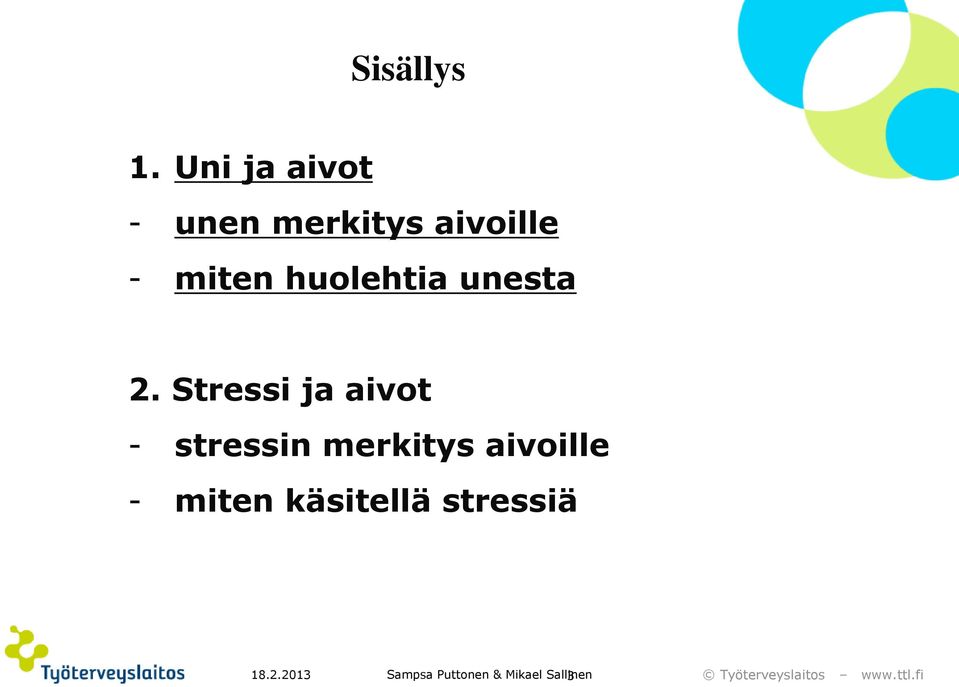 Sisällys

1. Uni ja aivot
- unen merkitys aivoille
- miten huolehtia unesta

2. Stressi ja aivot
- stressin merkitys aivoille
- miten käsitellä stressiä

Työterveyslaitos

18.2.2013

Sampsa Puttonen & Mikael Sallinen 3

© Työterveyslaitos – www.ttl.fi